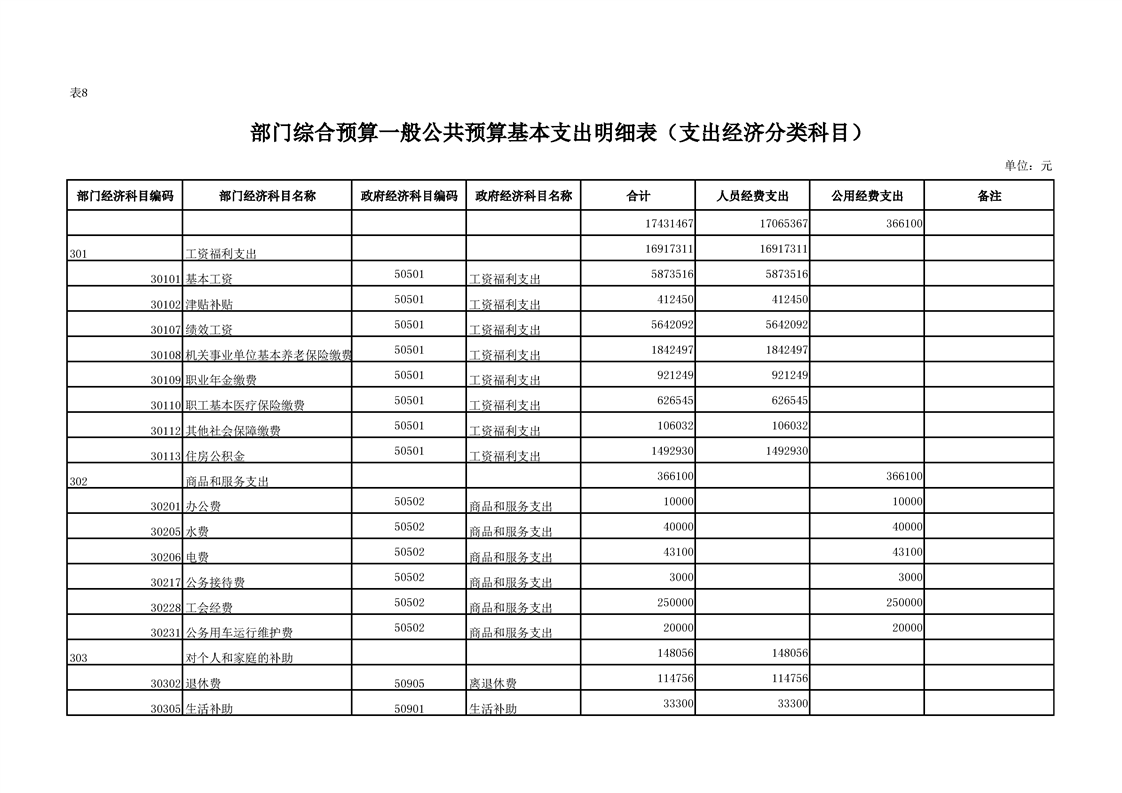 表8

部门综合预算一般公共预算基本支出明细表（支出经济分类科目）

单位：元

| 部门经济科目编码 | 部门经济科目名称 | 政府经济科目编码 | 政府经济科目名称 | 合计 | 人员经费支出 | 公用经费支出 | 备注 |
|---|---|---|---|---|---|---|---|
| | | | | 17431467 | 17065367 | 366100 | |
| 301 | 工资福利支出 | | | 16917311 | 16917311 | | |
| 30101 | 基本工资 | 50501 | 工资福利支出 | 5873516 | 5873516 | | |
| 30102 | 津贴补贴 | 50501 | 工资福利支出 | 412450 | 412450 | | |
| 30107 | 绩效工资 | 50501 | 工资福利支出 | 5642092 | 5642092 | | |
| 30108 | 机关事业单位基本养老保险缴费 | 50501 | 工资福利支出 | 1842497 | 1842497 | | |
| 30109 | 职业年金缴费 | 50501 | 工资福利支出 | 921249 | 921249 | | |
| 30110 | 职工基本医疗保险缴费 | 50501 | 工资福利支出 | 626545 | 626545 | | |
| 30112 | 其他社会保障缴费 | 50501 | 工资福利支出 | 106032 | 106032 | | |
| 30113 | 住房公积金 | 50501 | 工资福利支出 | 1492930 | 1492930 | | |
| 302 | 商品和服务支出 | | | 366100 | | 366100 | |
| 30201 | 办公费 | 50502 | 商品和服务支出 | 10000 | | 10000 | |
| 30205 | 水费 | 50502 | 商品和服务支出 | 40000 | | 40000 | |
| 30206 | 电费 | 50502 | 商品和服务支出 | 43100 | | 43100 | |
| 30217 | 公务接待费 | 50502 | 商品和服务支出 | 3000 | | 3000 | |
| 30228 | 工会经费 | 50502 | 商品和服务支出 | 250000 | | 250000 | |
| 30231 | 公务用车运行维护费 | 50502 | 商品和服务支出 | 20000 | | 20000 | |
| 303 | 对个人和家庭的补助 | | | 148056 | 148056 | | |
| 30302 | 退休费 | 50905 | 离退休费 | 114756 | 114756 | | |
| 30305 | 生活补助 | 50901 | 生活补助 | 33300 | 33300 | | |